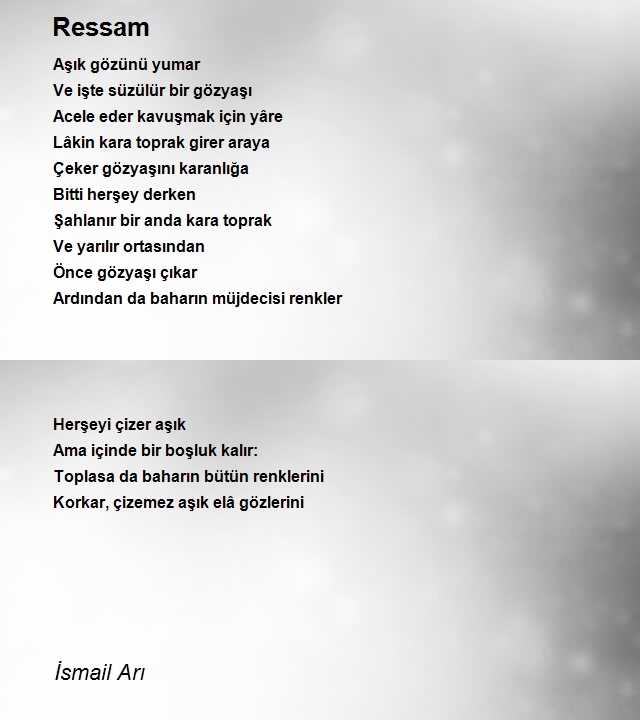 Ressam

Aşık gözünü yumar
Ve işte süzülür bir gözyaşı
Acele eder kavuşmak için yâre
Lâkin kara toprak girer araya
Çeker gözyaşını karanlığa
Bitti herşey derken
Şahlanır bir anda kara toprak
Ve yarılır ortasından
Önce gözyaşı çıkar
Ardından da baharın müjdecisi renkler

Herşeyi çizer aşık
Ama içinde bir boşluk kalır:
Toplasa da baharın bütün renklerini
Korkar, çizemez aşık elâ gözlerini

İsmail Arı